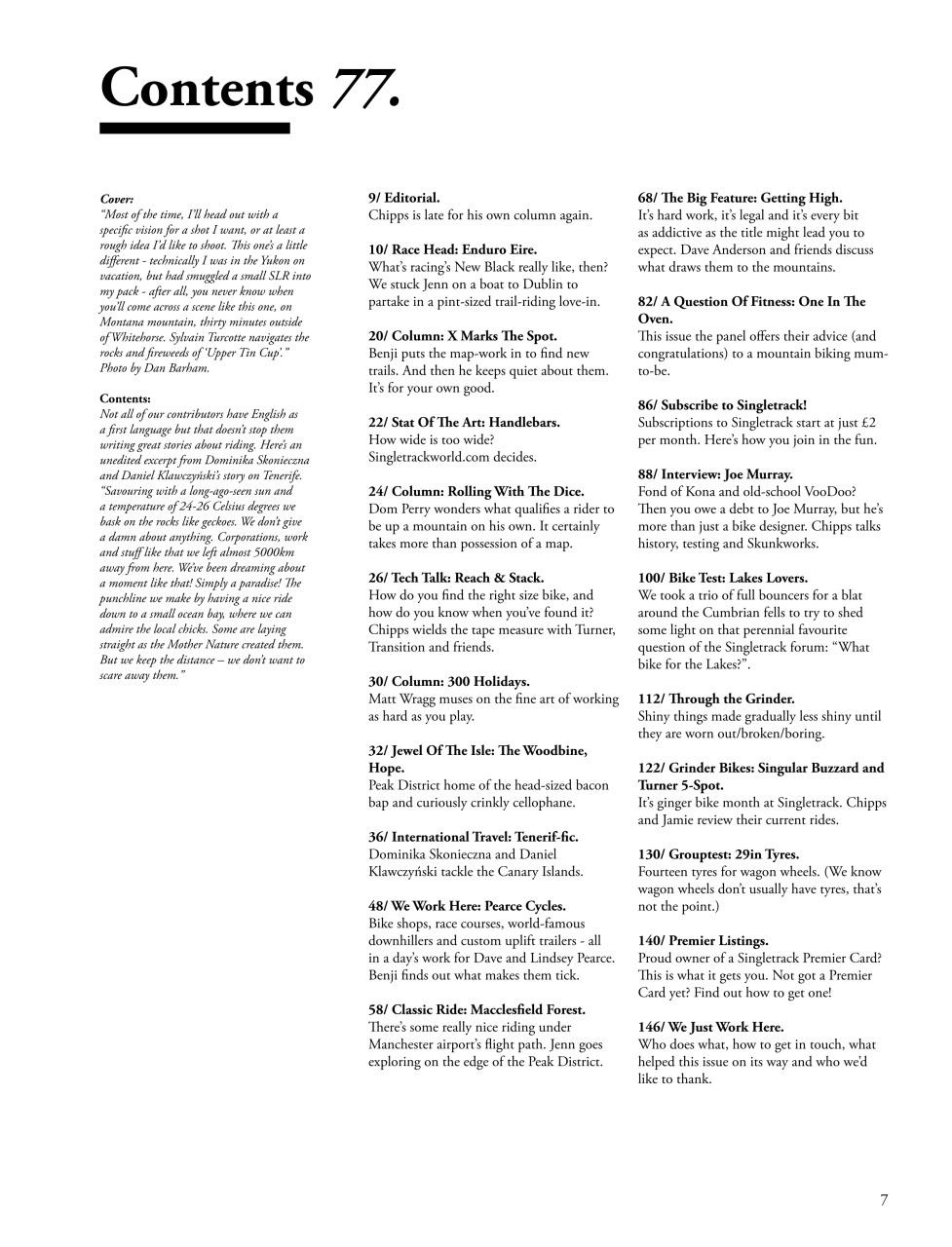 Contents 77.

Cover:
"Most of the time, I'll head out with a specific vision for a shot I want, or at least a rough idea I'd like to shoot. This one's a little different - technically I was in the Yukon on vacation, but had smuggled a small SLR into my pack - after all, you never know when you'll come across a scene like this one, on Montana mountain, thirty minutes outside of Whitehorse. Sylvain Turcotte navigates the rocks and fireweeds of 'Upper Tin Cup'." Photo by Dan Barham.

Contents:
Not all of our contributors have English as a first language but that doesn't stop them writing great stories about riding. Here's an unedited excerpt from Dominika Skonieczna and Daniel Klawczyński's story on Tenerife. "Savouring with a long-ago-seen sun and a temperature of 24-26 Celsius degrees we bask on the rocks like geckoes. We don't give a damn about anything. Corporations, work and stuff like that we left almost 5000km away from here. We've been dreaming about a moment like that! Simply a paradise! The punchline we make by having a nice ride down to a small ocean bay, where we can admire the local chicks. Some are laying straight as the Mother Nature created them. But we keep the distance – we don't want to scare away them."

9/ Editorial.
Chipps is late for his own column again.

10/ Race Head: Enduro Eire.
What's racing's New Black really like, then? We stuck Jenn on a boat to Dublin to partake in a pint-sized trail-riding love-in.

20/ Column: X Marks The Spot.
Benji puts the map-work in to find new trails. And then he keeps quiet about them. It's for your own good.

22/ Stat Of The Art: Handlebars.
How wide is too wide? Singletrackworld.com decides.

24/ Column: Rolling With The Dice.
Dom Perry wonders what qualifies a rider to be up a mountain on his own. It certainly takes more than possession of a map.

26/ Tech Talk: Reach & Stack.
How do you find the right size bike, and how do you know when you've found it? Chipps wields the tape measure with Turner, Transition and friends.

30/ Column: 300 Holidays.
Matt Wragg muses on the fine art of working as hard as you play.

32/ Jewel Of The Isle: The Woodbine, Hope.
Peak District home of the head-sized bacon bap and curiously crinkly cellophane.

36/ International Travel: Tenerif-fic.
Dominika Skonieczna and Daniel Klawczyński tackle the Canary Islands.

48/ We Work Here: Pearce Cycles.
Bike shops, race courses, world-famous downhillers and custom uplift trailers - all in a day's work for Dave and Lindsey Pearce. Benji finds out what makes them tick.

58/ Classic Ride: Macclesfield Forest.
There's some really nice riding under Manchester airport's flight path. Jenn goes exploring on the edge of the Peak District.

68/ The Big Feature: Getting High.
It's hard work, it's legal and it's every bit as addictive as the title might lead you to expect. Dave Anderson and friends discuss what draws them to the mountains.

82/ A Question Of Fitness: One In The Oven.
This issue the panel offers their advice (and congratulations) to a mountain biking mum-to-be.

86/ Subscribe to Singletrack!
Subscriptions to Singletrack start at just £2 per month. Here's how you join in the fun.

88/ Interview: Joe Murray.
Fond of Kona and old-school VooDoo? Then you owe a debt to Joe Murray, but he's more than just a bike designer. Chipps talks history, testing and Skunkworks.

100/ Bike Test: Lakes Lovers.
We took a trio of full bouncers for a blat around the Cumbrian fells to try to shed some light on that perennial favourite question of the Singletrack forum: "What bike for the Lakes?".

112/ Through the Grinder.
Shiny things made gradually less shiny until they are worn out/broken/boring.

122/ Grinder Bikes: Singular Buzzard and Turner 5-Spot.
It's ginger bike month at Singletrack. Chipps and Jamie review their current rides.

130/ Grouptest: 29in Tyres.
Fourteen tyres for wagon wheels. (We know wagon wheels don't usually have tyres, that's not the point.)

140/ Premier Listings.
Proud owner of a Singletrack Premier Card? This is what it gets you. Not got a Premier Card yet? Find out how to get one!

146/ We Just Work Here.
Who does what, how to get in touch, what helped this issue on its way and who we'd like to thank.

7